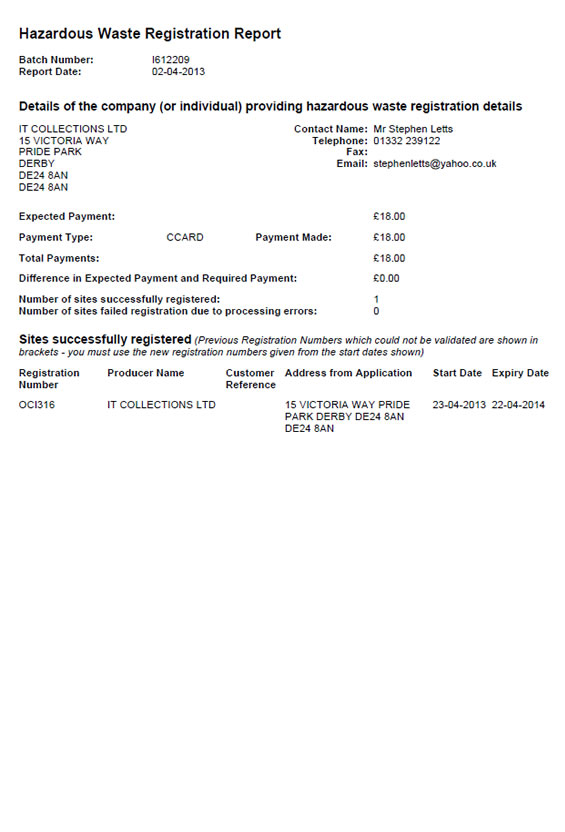 Hazardous Waste Registration Report

Batch Number: I612209
Report Date: 02-04-2013

Details of the company (or individual) providing hazardous waste registration details

IT COLLECTIONS LTD
15 VICTORIA WAY
PRIDE PARK
DERBY
DE24 8AN
DE24 8AN

Contact Name: Mr Stephen Letts
Telephone: 01332 239122
Fax:
Email: stephenletts@yahoo.co.uk

Expected Payment: £18.00

Payment Type: CCARD Payment Made: £18.00

Total Payments: £18.00

Difference in Expected Payment and Required Payment: £0.00

Number of sites successfully registered: 1
Number of sites failed registration due to processing errors: 0

Sites successfully registered (Previous Registration Numbers which could not be validated are shown in brackets - you must use the new registration numbers given from the start dates shown)

| Registration Number | Producer Name | Customer Reference | Address from Application | Start Date | Expiry Date |
|---|---|---|---|---|---|
| OCI316 | IT COLLECTIONS LTD | | 15 VICTORIA WAY PRIDE PARK DERBY DE24 8AN DE24 8AN | 23-04-2013 | 22-04-2014 |